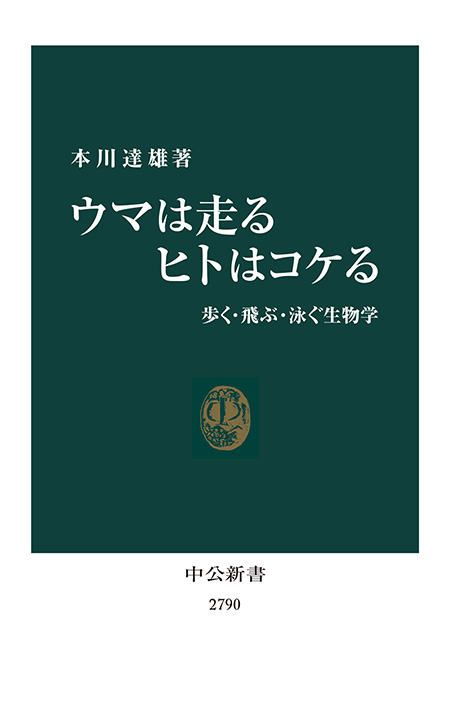 本川達雄著

ウマは走る
ヒトはコケる

歩く・飛ぶ・泳ぐ生物学

中公新書

2790